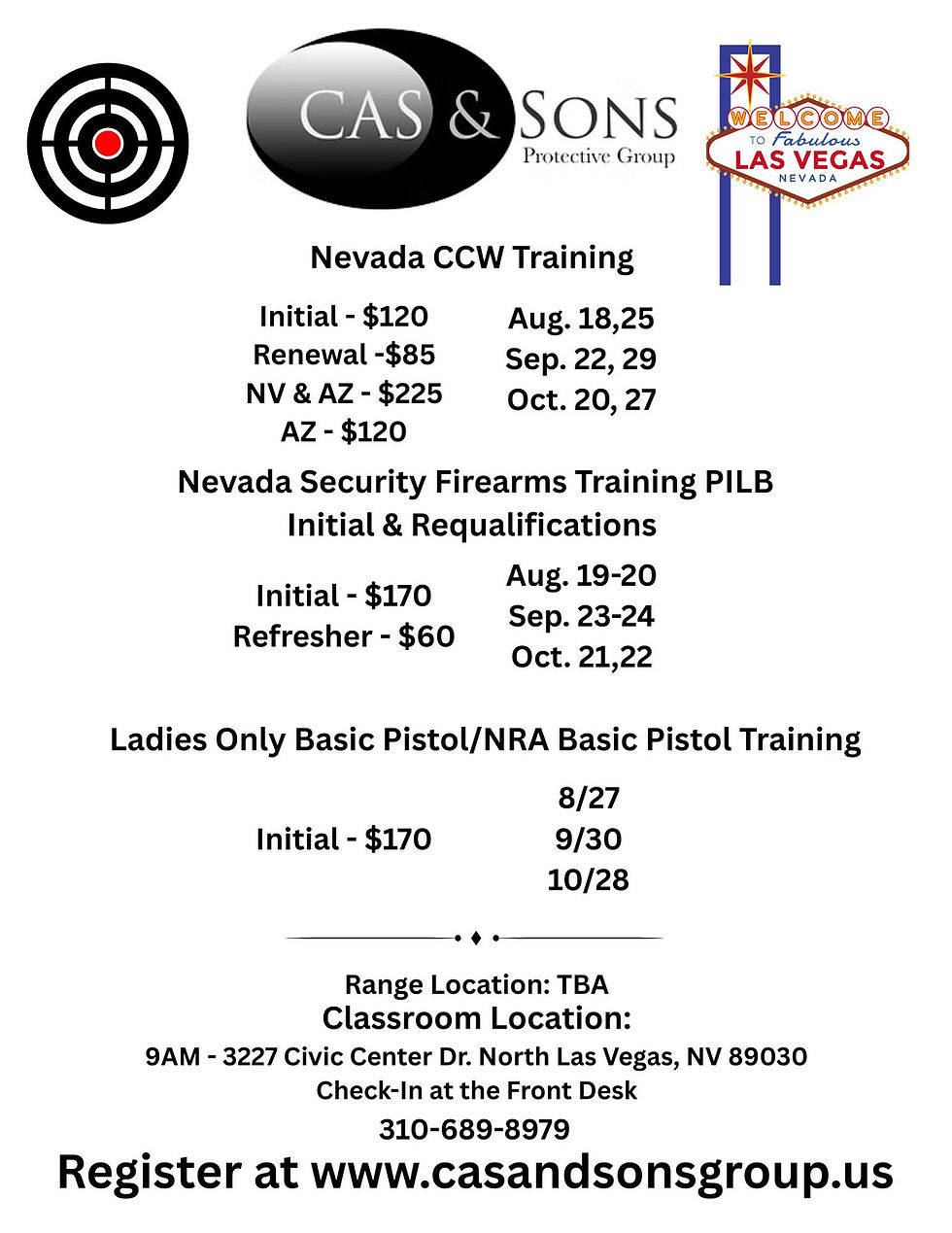 CAS & SONS
Protective Group

WELCOME TO Fabulous LAS VEGAS NEVADA

Nevada CCW Training

Initial - $120
Renewal -$85
NV & AZ - $225
AZ - $120

Aug. 18,25
Sep. 22, 29
Oct. 20, 27

Nevada Security Firearms Training PILB
Initial & Requalifications

Initial - $170
Refresher - $60

Aug. 19-20
Sep. 23-24
Oct. 21,22

Ladies Only Basic Pistol/NRA Basic Pistol Training

Initial - $170

8/27
9/30
10/28

Range Location: TBA
Classroom Location:
9AM - 3227 Civic Center Dr. North Las Vegas, NV 89030
Check-In at the Front Desk
310-689-8979
Register at www.casandsonsgroup.us